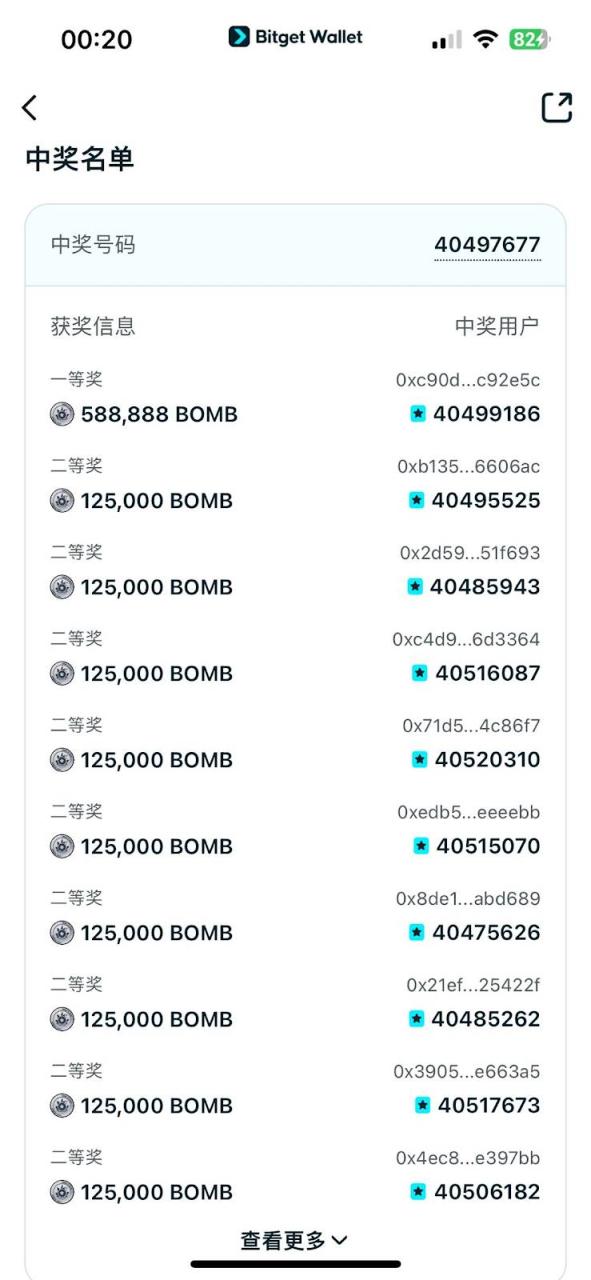 00:20 Bitget Wallet 82

中奖名单

中奖号码 40497677

获奖信息 中奖用户

一等奖 0xc90d...c92e5c
588,888 BOMB 40499186

二等奖 0xb135...6606ac
125,000 BOMB 40495525

二等奖 0x2d59...51f693
125,000 BOMB 40485943

二等奖 0xc4d9...6d3364
125,000 BOMB 40516087

二等奖 0x71d5...4c86f7
125,000 BOMB 40520310

二等奖 0xedb5...eeeebb
125,000 BOMB 40515070

二等奖 0x8de1...abd689
125,000 BOMB 40475626

二等奖 0x21ef...25422f
125,000 BOMB 40485262

二等奖 0x3905...e663a5
125,000 BOMB 40517673

二等奖 0x4ec8...e397bb
125,000 BOMB 40506182

查看更多